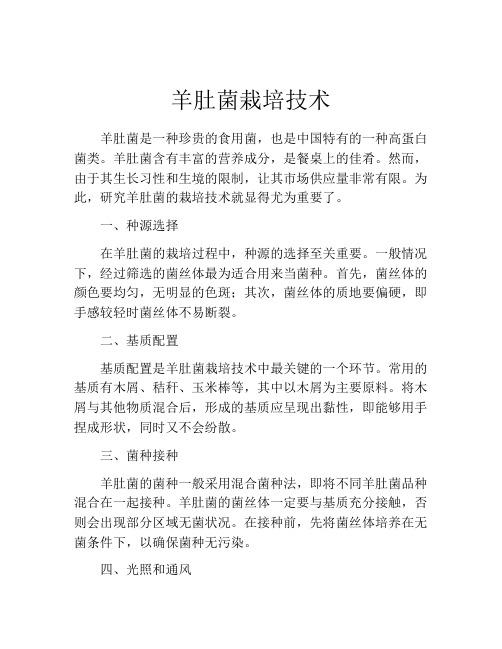 羊肚菌栽培技术

羊肚菌是一种珍贵的食用菌，也是中国特有的一种高蛋白菌类。羊肚菌含有丰富的营养成分，是餐桌上的佳肴。然而，由于其生长习性和生境的限制，让其市场供应量非常有限。为此，研究羊肚菌的栽培技术就显得尤为重要了。

一、种源选择

在羊肚菌的栽培过程中，种源的选择至关重要。一般情况下，经过筛选的菌丝体最为适合用来当菌种。首先，菌丝体的颜色要均匀，无明显的色斑；其次，菌丝体的质地要偏硬，即手感较轻时菌丝体不易断裂。

二、基质配置

基质配置是羊肚菌栽培技术中最关键的一个环节。常用的基质有木屑、秸秆、玉米棒等，其中以木屑为主要原料。将木屑与其他物质混合后，形成的基质应呈现出黏性，即能够用手捏成形状，同时又不会纷散。

三、菌种接种

羊肚菌的菌种一般采用混合菌种法，即将不同羊肚菌品种混合在一起接种。羊肚菌的菌丝体一定要与基质充分接触，否则会出现部分区域无菌状况。在接种前，先将菌丝体培养在无菌条件下，以确保菌种无污染。

四、光照和通风